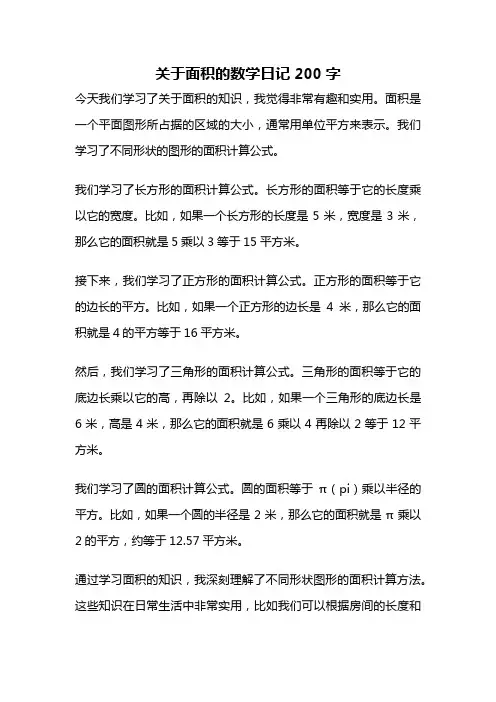 关于面积的数学日记 200 字

今天我们学习了关于面积的知识，我觉得非常有趣和实用。面积是一个平面图形所占据的区域的大小，通常用单位平方来表示。我们学习了不同形状的图形的面积计算公式。

我们学习了长方形的面积计算公式。长方形的面积等于它的长度乘以它的宽度。比如，如果一个长方形的长度是 5 米，宽度是 3 米，那么它的面积就是 5 乘以 3 等于 15 平方米。

接下来，我们学习了正方形的面积计算公式。正方形的面积等于它的边长的平方。比如，如果一个正方形的边长是 4 米，那么它的面积就是 4 的平方等于 16 平方米。

然后，我们学习了三角形的面积计算公式。三角形的面积等于它的底边长乘以它的高，再除以 2。比如，如果一个三角形的底边长是 6 米，高是 4 米，那么它的面积就是 6 乘以 4 再除以 2 等于 12 平方米。

我们学习了圆的面积计算公式。圆的面积等于 π（pi）乘以半径的平方。比如，如果一个圆的半径是 2 米，那么它的面积就是 π 乘以 2 的平方，约等于 12.57 平方米。

通过学习面积的知识，我深刻理解了不同形状图形的面积计算方法。这些知识在日常生活中非常实用，比如我们可以根据房间的长度和